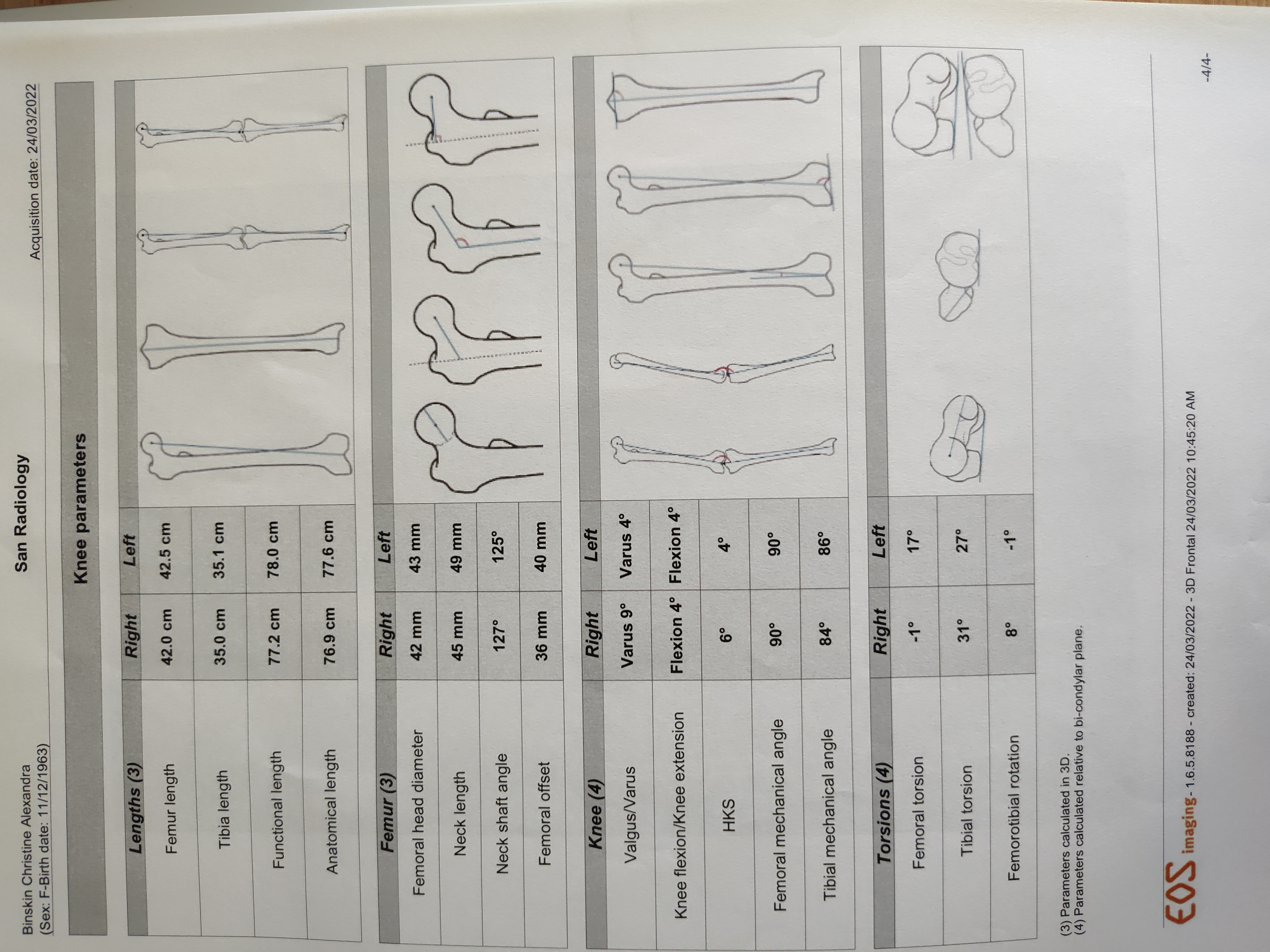 Binskin Christine Alexandra
(Sex: F-Birth date: 11/12/1963)

San Radiology

Acquisition date: 24/03/2022

Knee parameters

| Lengths (3) | Right | Left |
|---|---|---|
| Femur length | 42.0 cm | 42.5 cm |
| Tibia length | 35.0 cm | 35.1 cm |
| Functional length | 77.2 cm | 78.0 cm |
| Anatomical length | 76.9 cm | 77.6 cm |

| Femur (3) | Right | Left |
|---|---|---|
| Femoral head diameter | 42 mm | 43 mm |
| Neck length | 45 mm | 49 mm |
| Neck shaft angle | 127° | 125° |
| Femoral offset | 36 mm | 40 mm |

| Knee (4) | Right | Left |
|---|---|---|
| Valgus/Varus | Varus 9° | Varus 4° |
| Knee flexion/Knee extension | Flexion 4° | Flexion 4° |
| HKS | 6° | 4° |
| Femoral mechanical angle | 90° | 90° |
| Tibial mechanical angle | 84° | 86° |

| Torsions (4) | Right | Left |
|---|---|---|
| Femoral torsion | -1° | 17° |
| Tibial torsion | 31° | 27° |
| Femorotibial rotation | 8° | -1° |

(3) Parameters calculated in 3D.
(4) Parameters calculated relative to bi-condylar plane.

EOS imaging - 1.6.5.8188 - created: 24/03/2022 - 3D Frontal 24/03/2022 10:45:20 AM

-4/4-